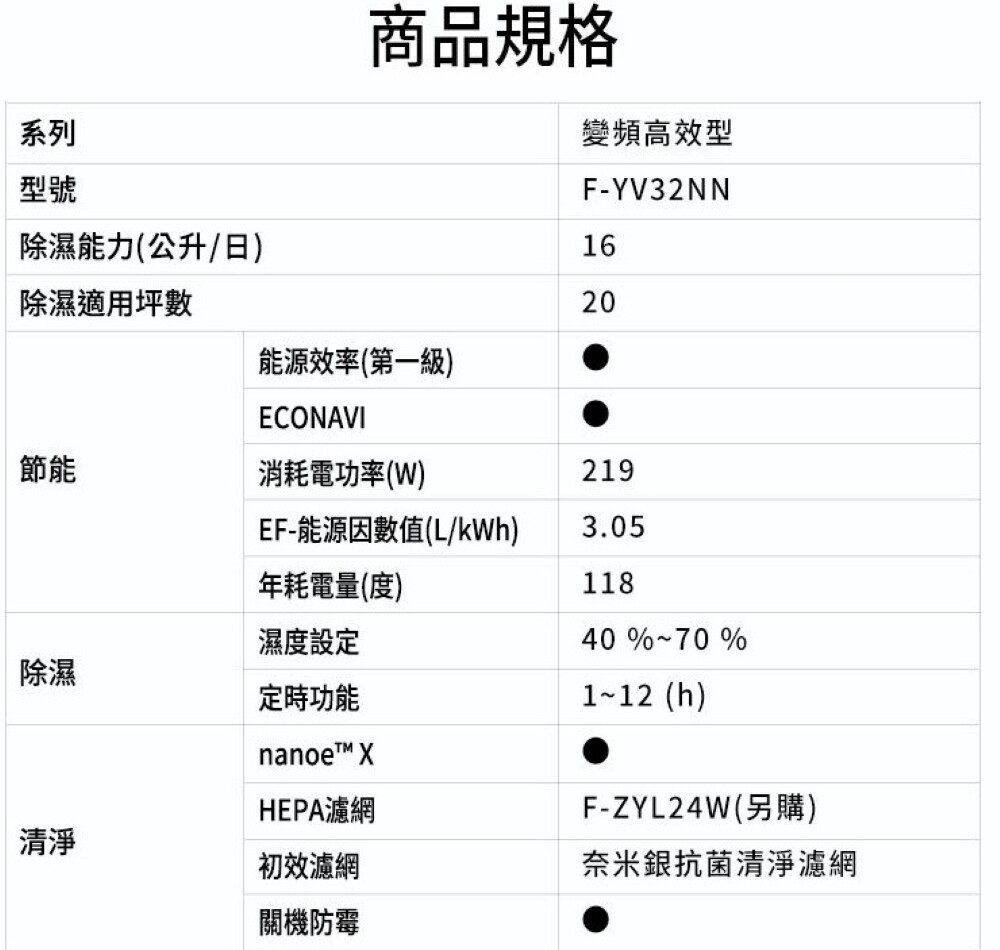 商品規格

| 系列 | | 變頻高效型 |
|---|---|---|
| 型號 | | F-YV32NN |
| 除濕能力(公升/日) | | 16 |
| 除濕適用坪數 | | 20 |
| 節能 | 能源效率(第一級) | ● |
| | ECONAVI | ● |
| | 消耗電功率(W) | 219 |
| | EF-能源因數值(L/kWh) | 3.05 |
| | 年耗電量(度) | 118 |
| 除濕 | 濕度設定 | 40 %~70 % |
| | 定時功能 | 1~12 (h) |
| 清淨 | nanoe™ X | ● |
| | HEPA濾網 | F-ZYL24W(另購) |
| | 初效濾網 | 奈米銀抗菌清淨濾網 |
| | 關機防霉 | ● |